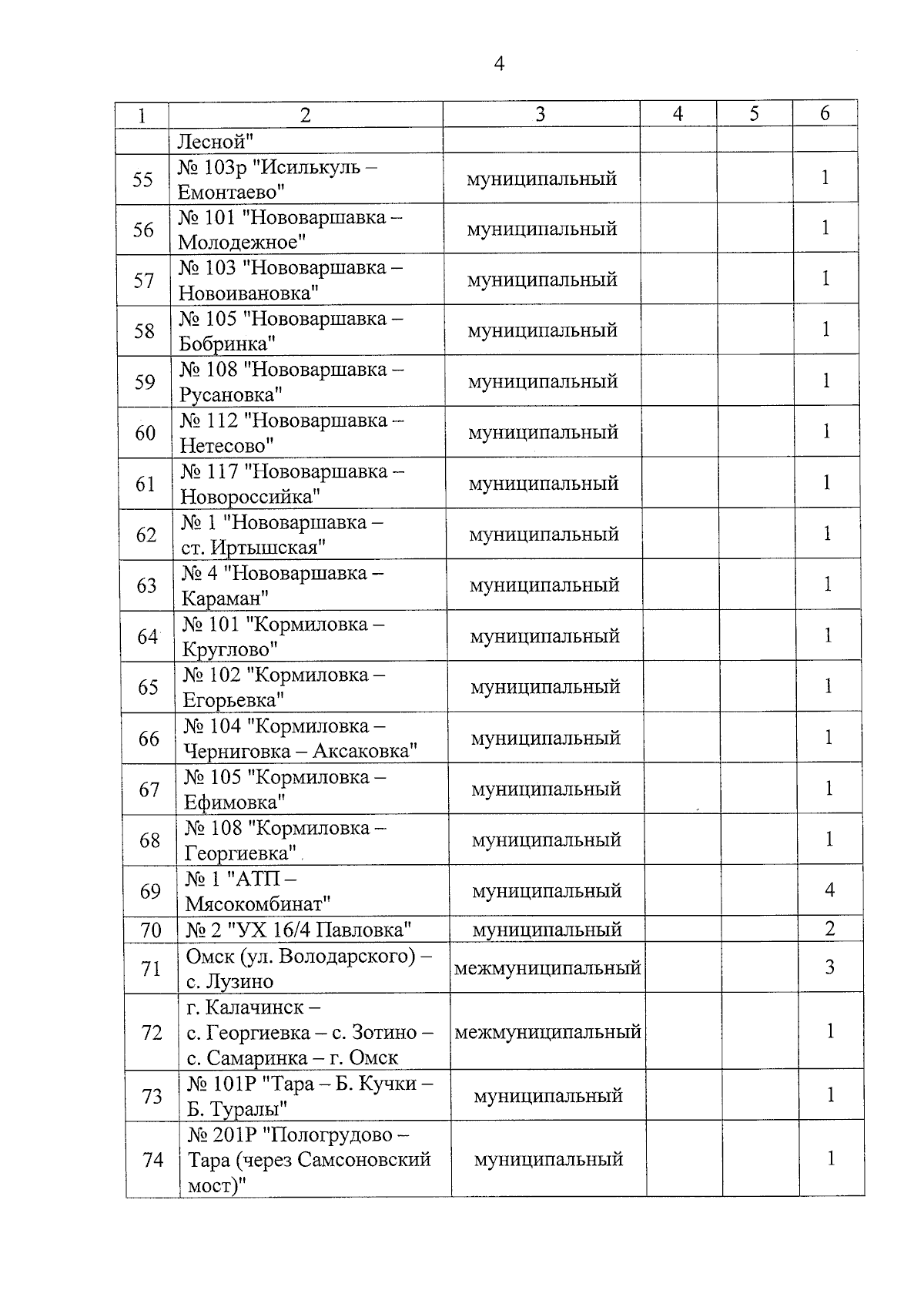 4

| 1 | 2 | 3 | 4 | 5 | 6 |
|---|---|---|---|---|---|
| | Лесной" | | | | |
| 55 | № 103р "Исилькуль – Емонтаево" | муниципальный | | | 1 |
| 56 | № 101 "Нововаршавка – Молодежное" | муниципальный | | | 1 |
| 57 | № 103 "Нововаршавка – Новоивановка" | муниципальный | | | 1 |
| 58 | № 105 "Нововаршавка – Бобринка" | муниципальный | | | 1 |
| 59 | № 108 "Нововаршавка – Русановка" | муниципальный | | | 1 |
| 60 | № 112 "Нововаршавка – Нетесово" | муниципальный | | | 1 |
| 61 | № 117 "Нововаршавка – Новороссийка" | муниципальный | | | 1 |
| 62 | № 1 "Нововаршавка – ст. Иртышская" | муниципальный | | | 1 |
| 63 | № 4 "Нововаршавка – Караман" | муниципальный | | | 1 |
| 64 | № 101 "Кормиловка – Круглово" | муниципальный | | | 1 |
| 65 | № 102 "Кормиловка – Егорьевка" | муниципальный | | | 1 |
| 66 | № 104 "Кормиловка – Черниговка – Аксаковка" | муниципальный | | | 1 |
| 67 | № 105 "Кормиловка – Ефимовка" | муниципальный | | | 1 |
| 68 | № 108 "Кормиловка – Георгиевка" | муниципальный | | | 1 |
| 69 | № 1 "АТП – Мясокомбинат" | муниципальный | | | 4 |
| 70 | № 2 "УХ 16/4 Павловка" | муниципальный | | | 2 |
| 71 | Омск (ул. Володарского) – с. Лузино | межмуниципальный | | | 3 |
| 72 | г. Калачинск – с. Георгиевка – с. Зотино – с. Самаринка – г. Омск | межмуниципальный | | | 1 |
| 73 | № 101Р "Тара – Б. Кучки – Б. Туралы" | муниципальный | | | 1 |
| 74 | № 201Р "Пологрудово – Тара (через Самсоновский мост)" | муниципальный | | | 1 |